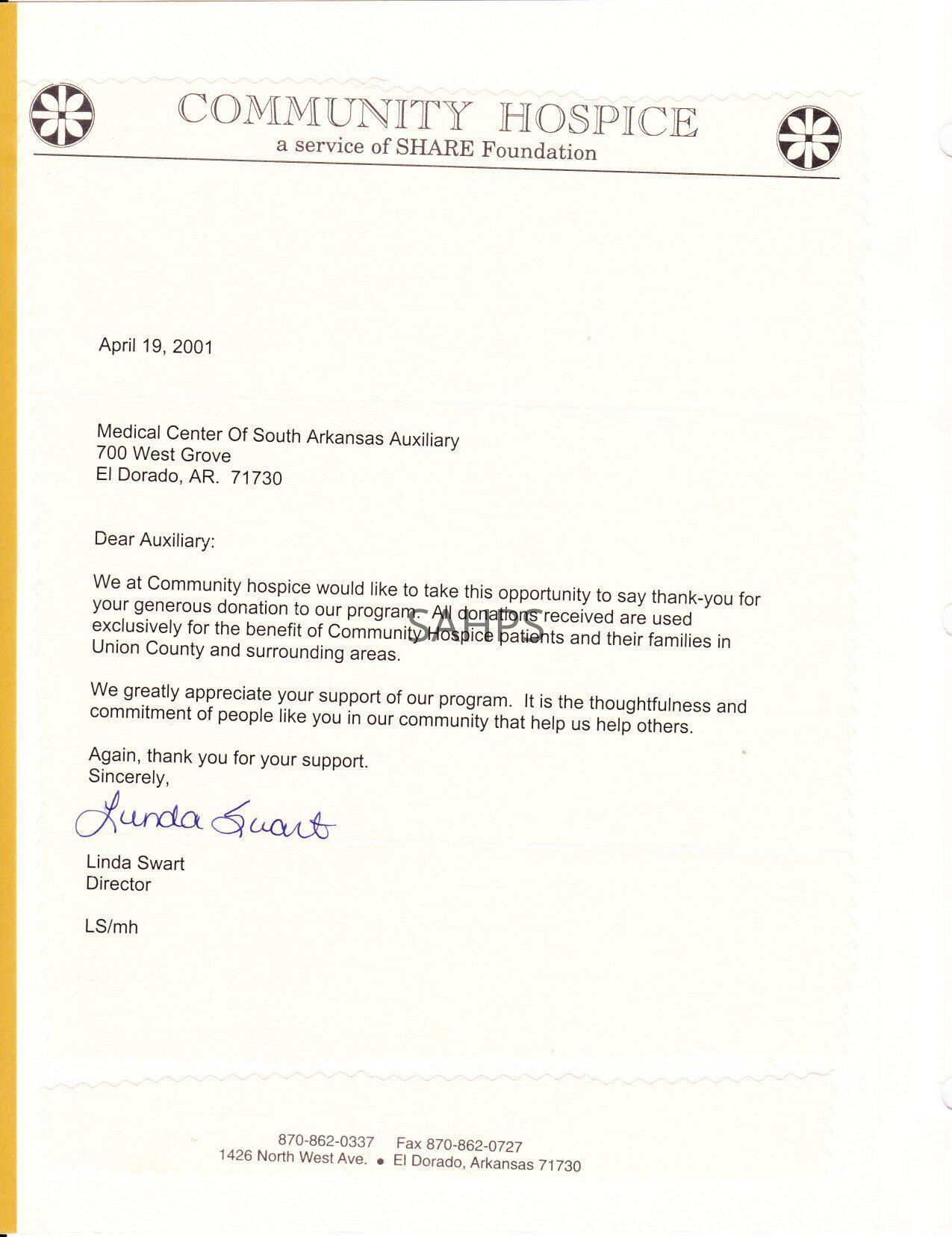 COMMUNITY HOSPICE
a service of SHARE Foundation

April 19, 2001

Medical Center Of South Arkansas Auxiliary
700 West Grove
El Dorado, AR. 71730

Dear Auxiliary:

We at Community hospice would like to take this opportunity to say thank-you for your generous donation to our program. All donations received are used exclusively for the benefit of Community Hospice patients and their families in Union County and surrounding areas.

SAHPS

We greatly appreciate your support of our program. It is the thoughtfulness and commitment of people like you in our community that help us help others.

Again, thank you for your support.
Sincerely,

Linda Swart

Linda Swart
Director

LS/mh

870-862-0337 Fax 870-862-0727
1426 North West Ave. • El Dorado, Arkansas 71730